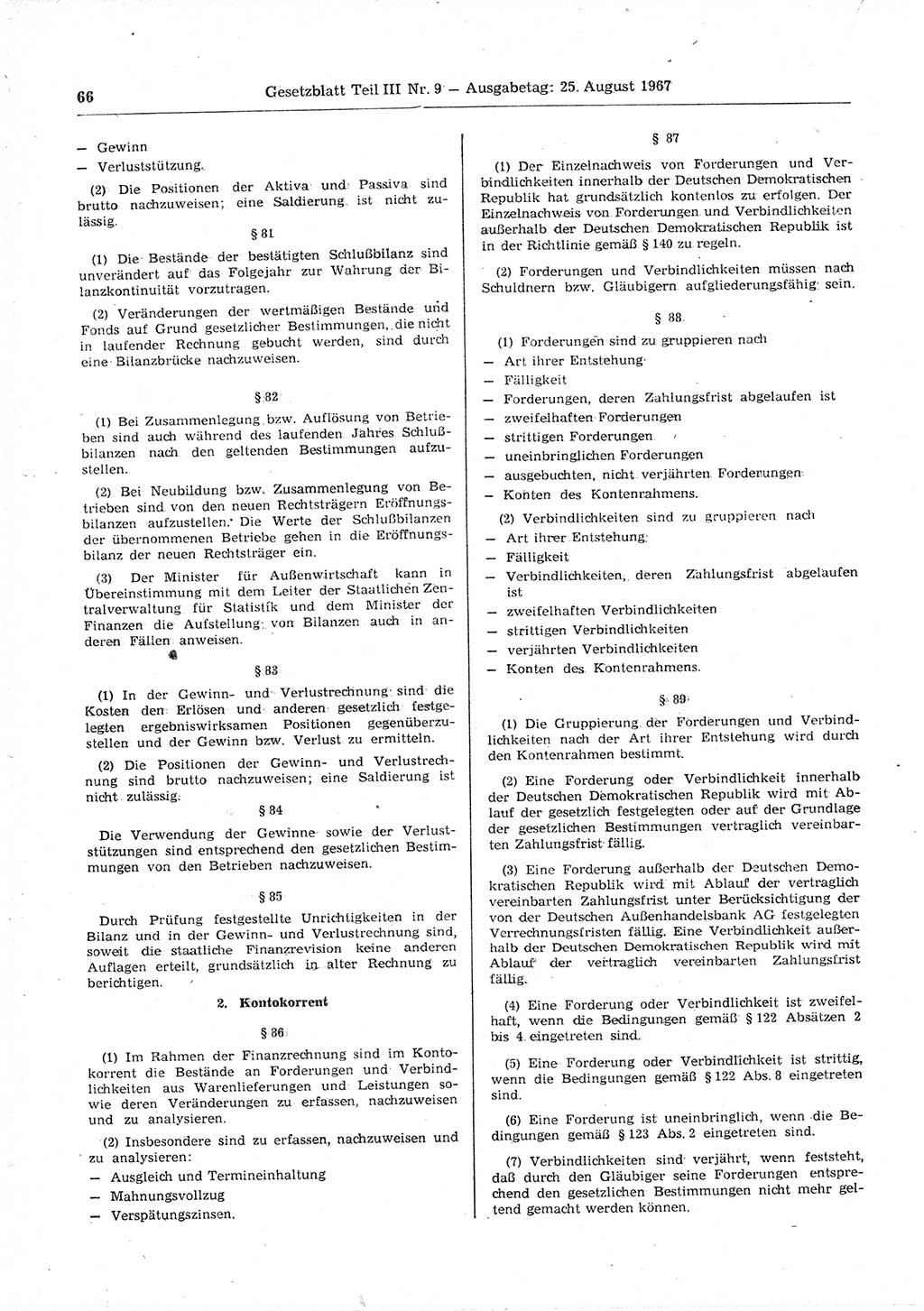 66 Gesetzblatt Teil III Nr. 9 — Ausgabetag: 25. August 1967

— Gewinn
— Verluststützung.

(2) Die Positionen der Aktiva und Passiva sind brutto nachzuweisen; eine Saldierung ist nicht zulässig.

§ 81

(1) Die Bestände der bestätigten Schlußbilanz sind unverändert auf das Folgejahr zur Wahrung der Bilanzkontinuität vorzutragen.

(2) Veränderungen der wertmäßigen Bestände und Fonds auf Grund gesetzlicher Bestimmungen, die nicht in laufender Rechnung gebucht werden, sind durch eine Bilanzbrücke nachzuweisen.

§ 82

(1) Bei Zusammenlegung bzw. Auflösung von Betrieben sind auch während des laufenden Jahres Schlußbilanzen nach den geltenden Bestimmungen aufzustellen.

(2) Bei Neubildung bzw. Zusammenlegung von Betrieben sind von den neuen Rechtsträgern Eröffnungsbilanzen aufzustellen. Die Werte der Schlußbilanzen der übernommenen Betriebe gehen in die Eröffnungsbilanz der neuen Rechtsträger ein.

(3) Der Minister für Außenwirtschaft kann in Übereinstimmung mit dem Leiter der Staatlichen Zentralverwaltung für Statistik und dem Minister der Finanzen die Aufstellung von Bilanzen auch in anderen Fällen anweisen.

§ 83

(1) In der Gewinn- und Verlustrechnung sind die Kosten den Erlösen und anderen gesetzlich festgelegten ergebniswirksamen Positionen gegenüberzustellen und der Gewinn bzw. Verlust zu ermitteln.

(2) Die Positionen der Gewinn- und Verlustrechnung sind brutto nachzuweisen; eine Saldierung ist nicht zulässig.

§ 84

Die Verwendung der Gewinne sowie der Verluststützungen sind entsprechend den gesetzlichen Bestimmungen von den Betrieben nachzuweisen.

§ 85

Durch Prüfung festgestellte Unrichtigkeiten in der Bilanz und in der Gewinn- und Verlustrechnung sind, soweit die staatliche Finanzrevision keine anderen Auflagen erteilt, grundsätzlich in alter Rechnung zu berichtigen.

2. Kontokorrent

§ 86

(1) Im Rahmen der Finanzrechnung sind im Kontokorrent die Bestände an Forderungen und Verbindlichkeiten aus Warenlieferungen und Leistungen sowie deren Veränderungen zu erfassen, nachzuweisen und zu analysieren.

(2) Insbesondere sind zu erfassen, nachzuweisen und zu analysieren:
— Ausgleich und Termineinhaltung
— Mahnungsvollzug
— Verspätungszinsen.

§ 87

(1) Der Einzelnachweis von Forderungen und Verbindlichkeiten innerhalb der Deutschen Demokratischen Republik hat grundsätzlich kontenlos zu erfolgen. Der Einzelnachweis von Forderungen und Verbindlichkeiten außerhalb der Deutschen Demokratischen Republik ist in der Richtlinie gemäß § 140 zu regeln.

(2) Forderungen und Verbindlichkeiten müssen nach Schuldnern bzw. Gläubigern aufgliederungsfähig sein.

§ 88

(1) Forderungen sind zu gruppieren nach
— Art ihrer Entstehung
— Fälligkeit
— Forderungen, deren Zahlungsfrist abgelaufen ist
— zweifelhaften Forderungen
— strittigen Forderungen
— uneinbringlichen Forderungen
— ausgebuchten, nicht verjährten Forderungen
— Konten des Kontenrahmens.

(2) Verbindlichkeiten sind zu gruppieren nach
— Art ihrer Entstehung
— Fälligkeit
— Verbindlichkeiten, deren Zahlungsfrist abgelaufen ist
— zweifelhaften Verbindlichkeiten
— strittigen Verbindlichkeiten
— verjährten Verbindlichkeiten
— Konten des Kontenrahmens.

§ 89

(1) Die Gruppierung der Forderungen und Verbindlichkeiten nach der Art ihrer Entstehung wird durch den Kontenrahmen bestimmt.

(2) Eine Forderung oder Verbindlichkeit innerhalb der Deutschen Demokratischen Republik wird mit Ablauf der gesetzlich festgelegten oder auf der Grundlage der gesetzlichen Bestimmungen vertraglich vereinbarten Zahlungsfrist fällig.

(3) Eine Forderung außerhalb der Deutschen Demokratischen Republik wird mit Ablauf der vertraglich vereinbarten Zahlungsfrist unter Berücksichtigung der von der Deutschen Außenhandelsbank AG festgelegten Verrechnungsfristen fällig. Eine Verbindlichkeit außerhalb der Deutschen Demokratischen Republik wird mit Ablauf der vertraglich vereinbarten Zahlungsfrist fällig.

(4) Eine Forderung oder Verbindlichkeit ist zweifelhaft, wenn die Bedingungen gemäß § 122 Absätzen 2 bis 4 eingetreten sind.

(5) Eine Forderung oder Verbindlichkeit ist strittig, wenn die Bedingungen gemäß § 122 Abs. 8 eingetreten sind.

(6) Eine Forderung ist uneinbringlich, wenn die Bedingungen gemäß § 123 Abs. 2 eingetreten sind.

(7) Verbindlichkeiten sind verjährt, wenn feststeht, daß durch den Gläubiger seine Forderungen entsprechend den gesetzlichen Bestimmungen nicht mehr geltend gemacht werden können.